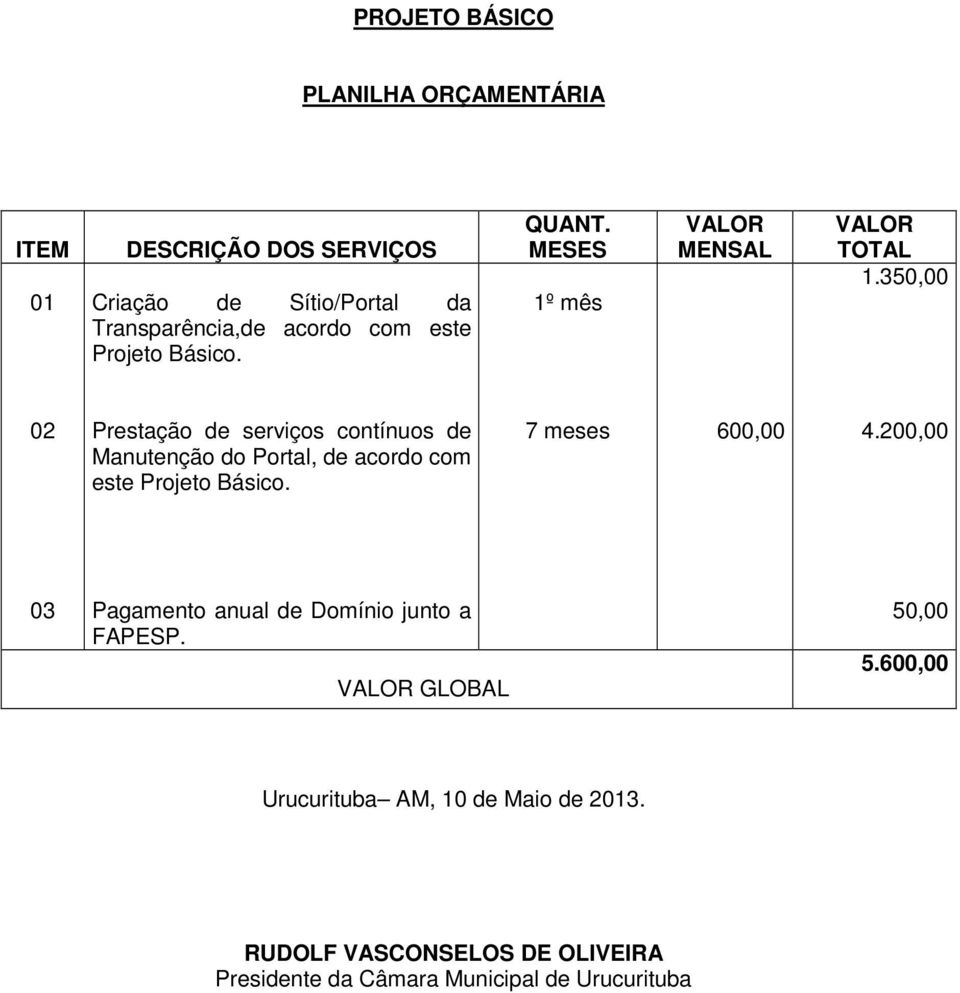 PROJETO BÁSICO

PLANILHA ORÇAMENTÁRIA

| ITEM | DESCRIÇÃO DOS SERVIÇOS | QUANT. MESES | VALOR MENSAL | VALOR TOTAL |
|---|---|---|---|---|
| 01 | Criação de Sítio/Portal da Transparência,de acordo com este Projeto Básico. | 1º mês | | 1.350,00 |
| 02 | Prestação de serviços contínuos de Manutenção do Portal, de acordo com este Projeto Básico. | 7 meses | 600,00 | 4.200,00 |
| 03 | Pagamento anual de Domínio junto a FAPESP. | | | 50,00 |
| | VALOR GLOBAL | | | 5.600,00 |

Urucurituba– AM, 10 de Maio de 2013.

RUDOLF VASCONSELOS DE OLIVEIRA
Presidente da Câmara Municipal de Urucurituba